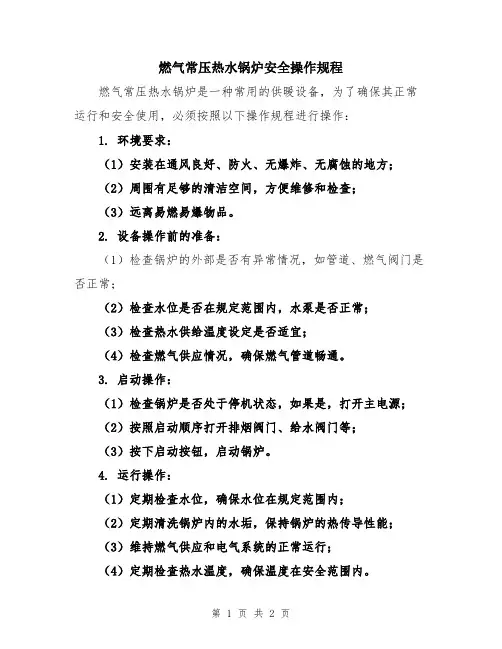 燃气常压热水锅炉安全操作规程

燃气常压热水锅炉是一种常用的供暖设备，为了确保其正常运行和安全使用，必须按照以下操作规程进行操作：

1. 环境要求：

（1）安装在通风良好、防火、无爆炸、无腐蚀的地方；

（2）周围有足够的清洁空间，方便维修和检查；

（3）远离易燃易爆物品。

2. 设备操作前的准备：

（1）检查锅炉的外部是否有异常情况，如管道、燃气阀门是否正常；

（2）检查水位是否在规定范围内，水泵是否正常；

（3）检查热水供给温度设定是否适宜；

（4）检查燃气供应情况，确保燃气管道畅通。

3. 启动操作：

（1）检查锅炉是否处于停机状态，如果是，打开主电源；

（2）按照启动顺序打开排烟阀门、给水阀门等；

（3）按下启动按钮，启动锅炉。

4. 运行操作：

（1）定期检查水位，确保水位在规定范围内；

（2）定期清洗锅炉内的水垢，保持锅炉的热传导性能；

（3）维持燃气供应和电气系统的正常运行；

（4）定期检查热水温度，确保温度在安全范围内。

第 1 页 共 2 页